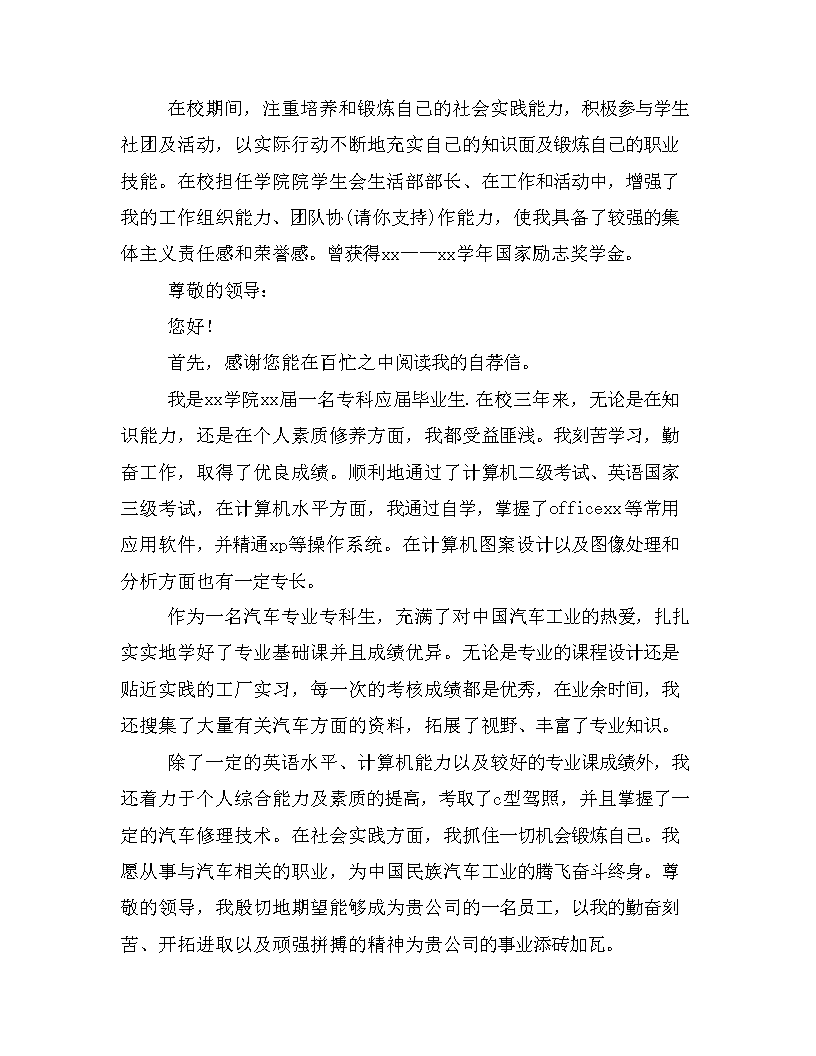 在校期间，注重培养和锻炼自己的社会实践能力，积极参与学生社团及活动，以实际行动不断地充实自己的知识面及锻炼自己的职业技能。在校担任学院院学生会生活部部长、在工作和活动中，增强了我的工作组织能力、团队协(请你支持)作能力，使我具备了较强的集体主义责任感和荣誉感。曾获得xx——xx学年国家励志奖学金。

尊敬的领导：

您好！

首先，感谢您能在百忙之中阅读我的自荐信。

我是xx学院xx届一名专科应届毕业生.在校三年来，无论是在知识能力，还是在个人素质修养方面，我都受益匪浅。我刻苦学习，勤奋工作，取得了优良成绩。顺利地通过了计算机二级考试、英语国家三级考试，在计算机水平方面，我通过自学，掌握了officexx等常用应用软件，并精通xp等操作系统。在计算机图案设计以及图像处理和分析方面也有一定专长。

作为一名汽车专业专科生，充满了对中国汽车工业的热爱，扎扎实实地学好了专业基础课并且成绩优异。无论是专业的课程设计还是贴近实践的工厂实习，每一次的考核成绩都是优秀，在业余时间，我还搜集了大量有关汽车方面的资料，拓展了视野、丰富了专业知识。

除了一定的英语水平、计算机能力以及较好的专业课成绩外，我还着力于个人综合能力及素质的提高，考取了c型驾照，并且掌握了一定的汽车修理技术。在社会实践方面，我抓住一切机会锻炼自己。我愿从事与汽车相关的职业，为中国民族汽车工业的腾飞奋斗终身。尊敬的领导，我殷切地期望能够成为贵公司的一名员工，以我的勤奋刻苦、开拓进取以及顽强拼搏的精神为贵公司的事业添砖加瓦。